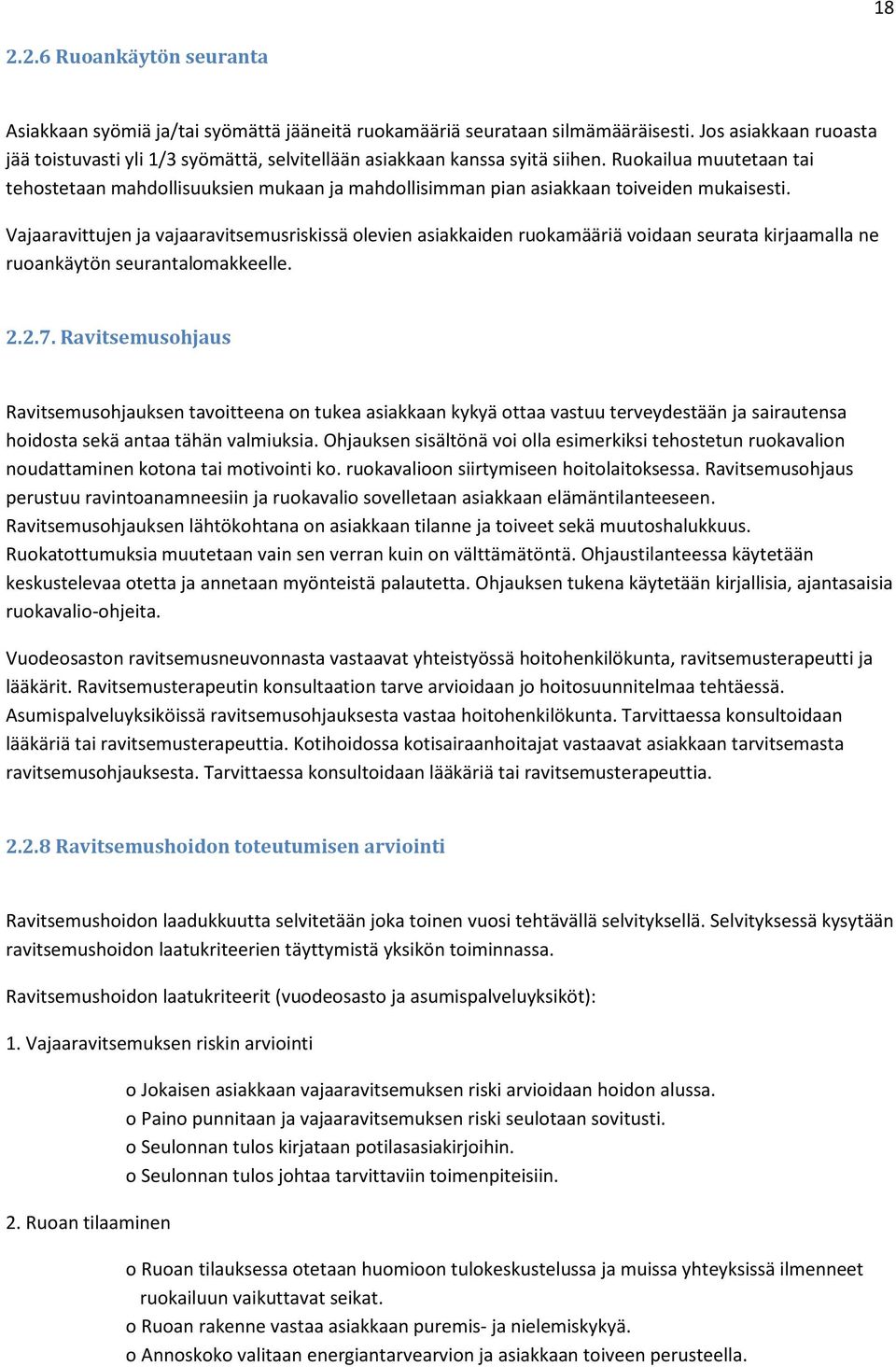 18

2.2.6 Ruoankäytön seuranta

Asiakkaan syömiä ja/tai syömättä jääneitä ruokamääriä seurataan silmämääräisesti. Jos asiakkaan ruoasta jää toistuvasti yli 1/3 syömättä, selvitellään asiakkaan kanssa syitä siihen. Ruokailua muutetaan tai tehostetaan mahdollisuuksien mukaan ja mahdollisimman pian asiakkaan toiveiden mukaisesti.

Vajaaravittujen ja vajaaravitsemusriskissä olevien asiakkaiden ruokamääriä voidaan seurata kirjaamalla ne ruoankäytön seurantalomakkeelle.

2.2.7. Ravitsemusohjaus

Ravitsemusohjauksen tavoitteena on tukea asiakkaan kykyä ottaa vastuu terveydestään ja sairautensa hoidosta sekä antaa tähän valmiuksia. Ohjauksen sisältönä voi olla esimerkiksi tehostetun ruokavalion noudattaminen kotona tai motivointi ko. ruokavalioon siirtymiseen hoitolaitoksessa. Ravitsemusohjaus perustuu ravintoanamneesiin ja ruokavalio sovelletaan asiakkaan elämäntilanteeseen. Ravitsemusohjauksen lähtökohtana on asiakkaan tilanne ja toiveet sekä muutoshalukkuus. Ruokatottumuksia muutetaan vain sen verran kuin on välttämätöntä. Ohjaustilanteessa käytetään keskustelevaa otetta ja annetaan myönteistä palautetta. Ohjauksen tukena käytetään kirjallisia, ajantasaisia ruokavalio-ohjeita.

Vuodeosaston ravitsemusneuvonnasta vastaavat yhteistyössä hoitohenkilökunta, ravitsemusterapeutti ja lääkärit. Ravitsemusterapeutin konsultaation tarve arvioidaan jo hoitosuunnitelmaa tehtäessä. Asumispalveluyksiköissä ravitsemusohjauksesta vastaa hoitohenkilökunta. Tarvittaessa konsultoidaan lääkäriä tai ravitsemusterapeuttia. Kotihoidossa kotisairaanhoitajat vastaavat asiakkaan tarvitsemasta ravitsemusohjauksesta. Tarvittaessa konsultoidaan lääkäriä tai ravitsemusterapeuttia.

2.2.8 Ravitsemushoidon toteutumisen arviointi

Ravitsemushoidon laadukkuutta selvitetään joka toinen vuosi tehtävällä selvityksellä. Selvityksessä kysytään ravitsemushoidon laatukriteerien täyttymistä yksikön toiminnassa.

Ravitsemushoidon laatukriteerit (vuodeosasto ja asumispalveluyksiköt):

1. Vajaaravitsemuksen riskin arviointi

o Jokaisen asiakkaan vajaaravitsemuksen riski arvioidaan hoidon alussa.
o Paino punnitaan ja vajaaravitsemuksen riski seulotaan sovitusti.
o Seulonnan tulos kirjataan potilasasiakirjoihin.
o Seulonnan tulos johtaa tarvittaviin toimenpiteisiin.

2. Ruoan tilaaminen

o Ruoan tilauksessa otetaan huomioon tulokeskustelussa ja muissa yhteyksissä ilmenneet ruokailuun vaikuttavat seikat.
o Ruoan rakenne vastaa asiakkaan puremis- ja nielemiskykyä.
o Annoskoko valitaan energiantarvearvion ja asiakkaan toiveen perusteella.